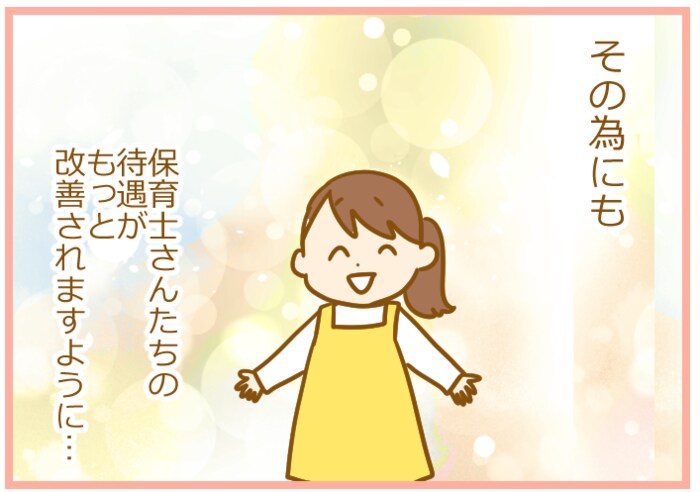 その為にも

保育士さんたちの待遇がもっと改善されますように…